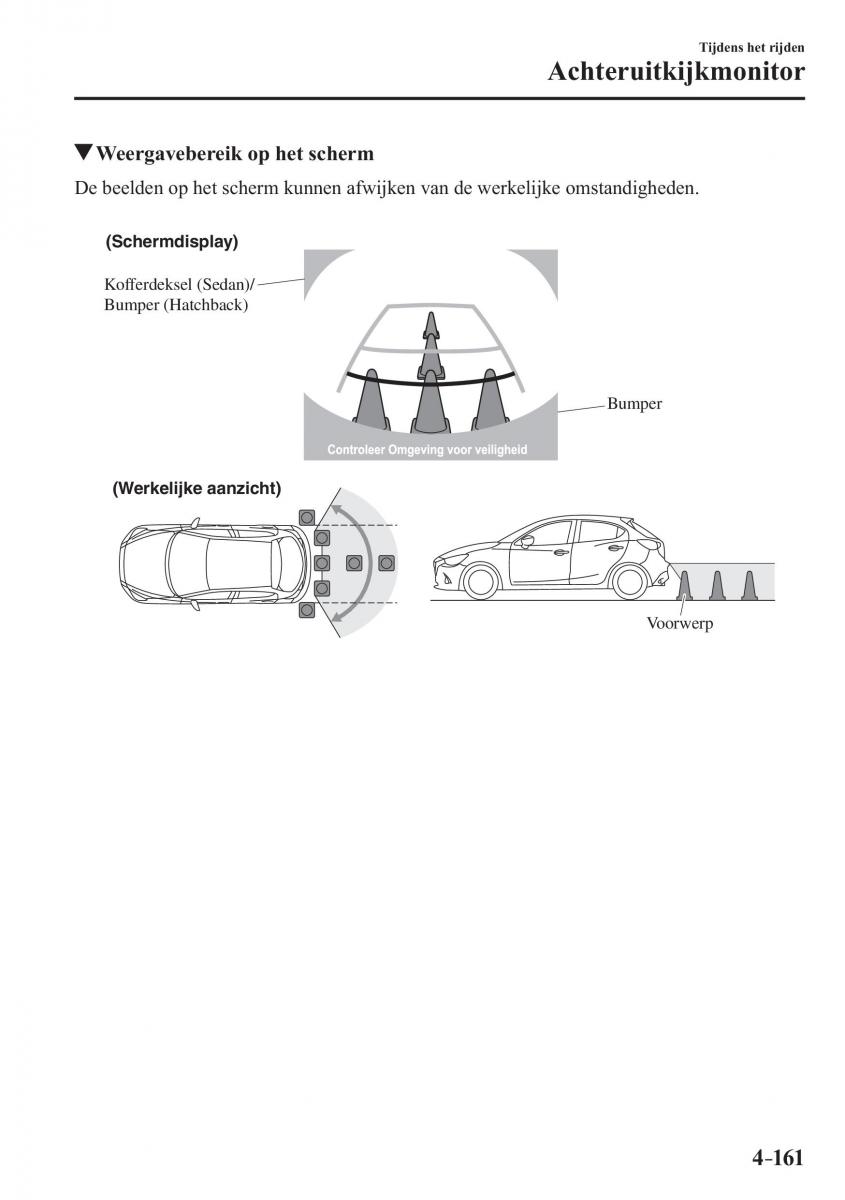 Tijdens het rijden
Achteruitkijkmonitor

▼Weergavebereik op het scherm

De beelden op het scherm kunnen afwijken van de werkelijke omstandigheden.

(Schermdisplay)

Kofferdeksel (Sedan)/
Bumper (Hatchback)

Bumper

Controleer Omgeving voor veiligheid

(Werkelijke aanzicht)

Voorwerp

4-161